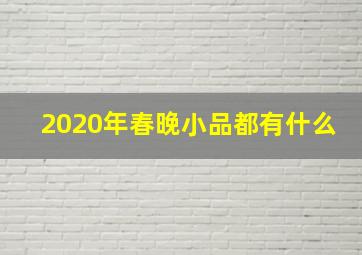 2020年春晚小品都有什么